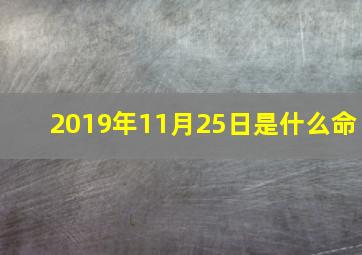 2019年11月25日是什么命